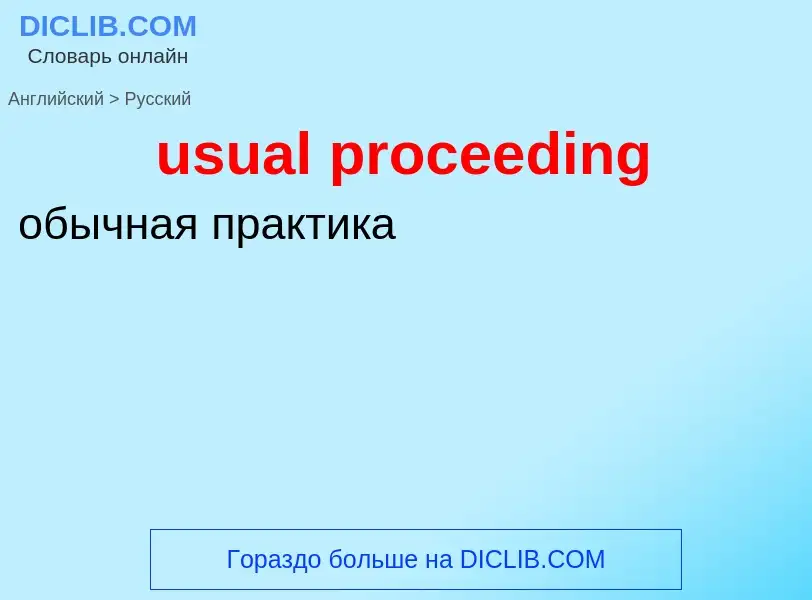 DICLIB.COM
Словарь онлайн

Английский > Русский

usual proceeding

обычная практика

Гораздо больше на DICLIB.COM